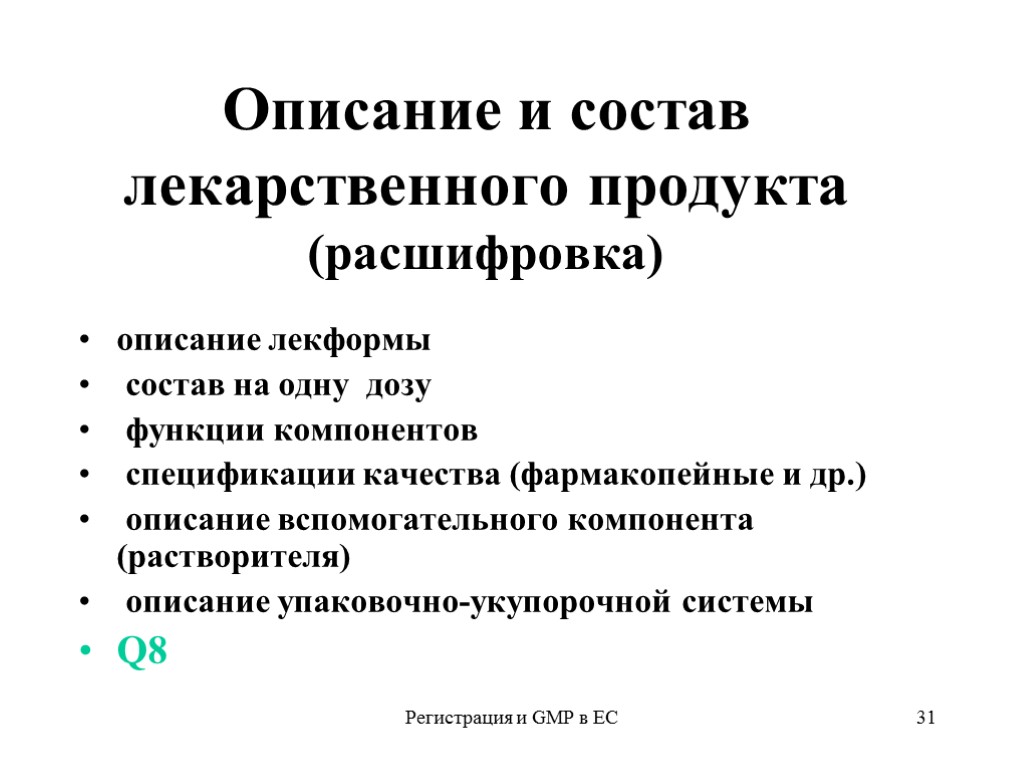 Описание и состав лекарственного продукта (расшифровка)

• описание лекформы
• состав на одну дозу
• функции компонентов
• спецификации качества (фармакопейные и др.)
• описание вспомогательного компонента (растворителя)
• описание упаковочно-укупорочной системы
• Q8

Регистрация и GMP в ЕС

31